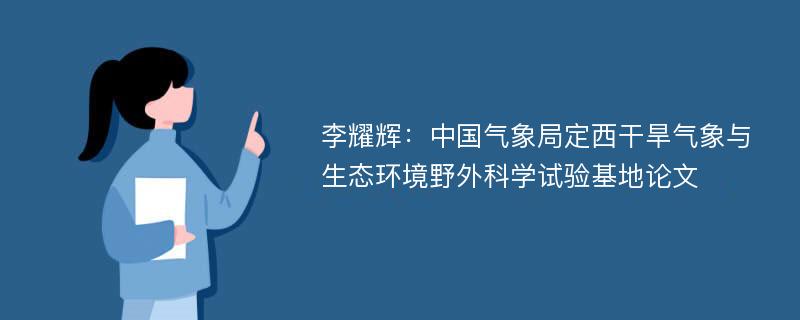 李耀辉：中国气象局定西干旱气象与生态环境野外科学试验基地论文